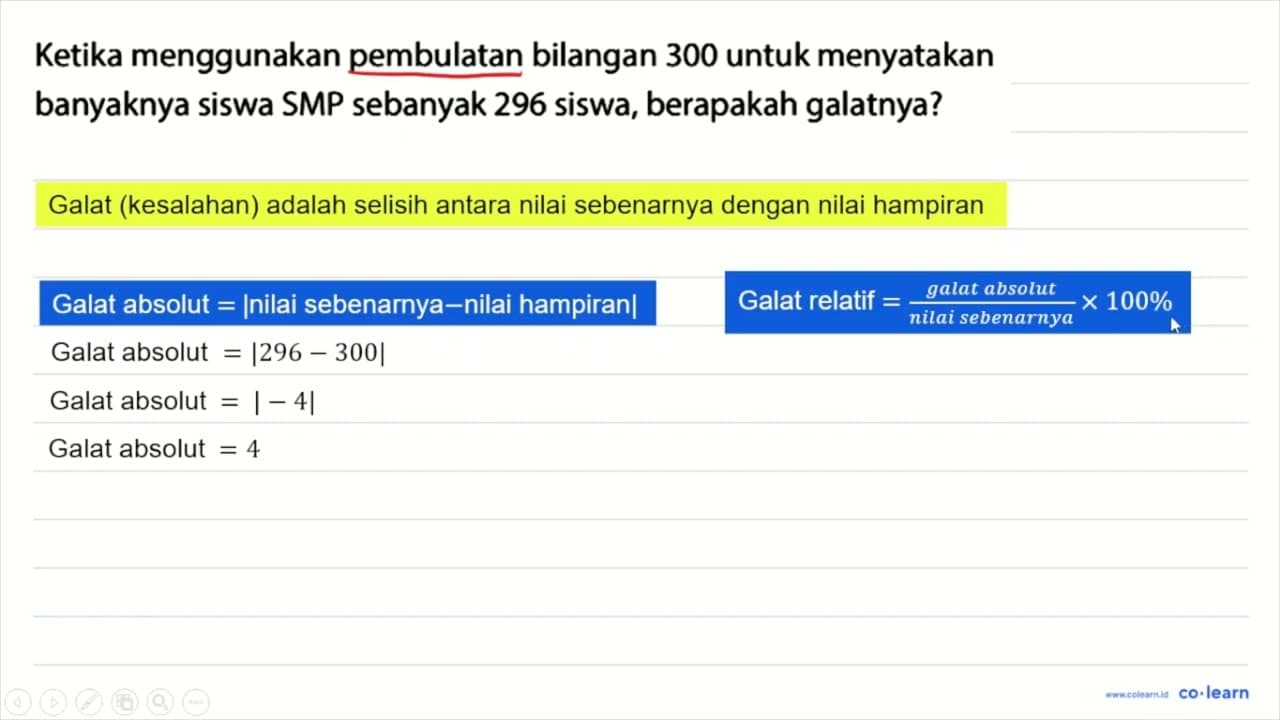 Ketika menggunakan pembulatan bilangan 300 untuk menyatakan banyaknya siswa SMP sebanyak 296 siswa, berapakah galatnya?

Galat (kesalahan) adalah selisih antara nilai sebenarnya dengan nilai hampiran

Galat absolut = |nilai sebenarnya−nilai hampiran|

Galat relatif = $\frac{galat\ absolut}{nilai\ sebenarnya} \times 100\%$

Galat absolut $= |296 - 300|$

Galat absolut $= |-4|$

Galat absolut $= 4$

www.colearn.id co·learn